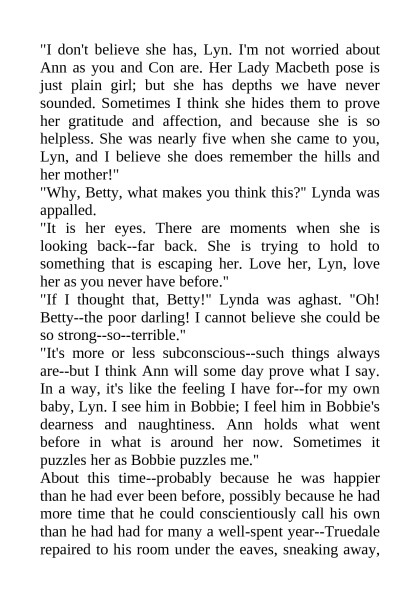 "I don't believe she has, Lyn. I'm not worried about Ann as you and Con are. Her Lady Macbeth pose is just plain girl; but she has depths we have never sounded. Sometimes I think she hides them to prove her gratitude and affection, and because she is so helpless. She was nearly five when she came to you, Lyn, and I believe she does remember the hills and her mother!"
"Why, Betty, what makes you think this?" Lynda was appalled.
"It is her eyes. There are moments when she is looking back--far back. She is trying to hold to something that is escaping her. Love her, Lyn, love her as you never have before."
"If I thought that, Betty!" Lynda was aghast. "Oh! Betty--the poor darling! I cannot believe she could be so strong--so--terrible."
"It's more or less subconscious--such things always are--but I think Ann will some day prove what I say. In a way, it's like the feeling I have for--for my own baby, Lyn. I see him in Bobbie; I feel him in Bobbie's dearness and naughtiness. Ann holds what went before in what is around her now. Sometimes it puzzles her as Bobbie puzzles me."
About this time--probably because he was happier than he had ever been before, possibly because he had more time that he could conscientiously call his own than he had had for many a well-spent year--Truedale repaired to his room under the eaves, sneaking away,